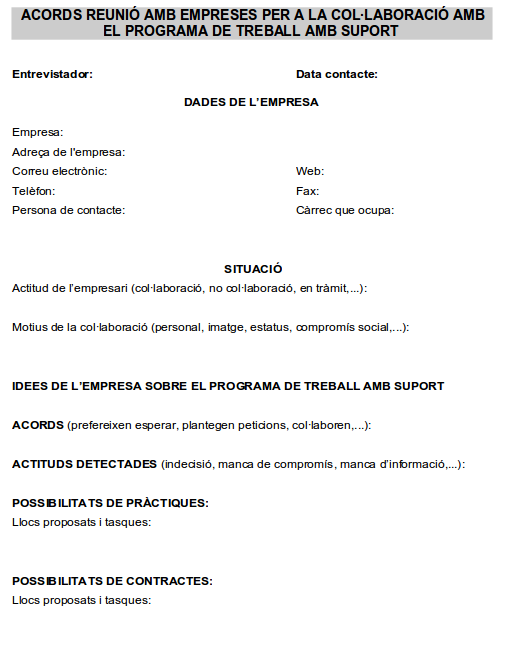 ACORDS REUNIÓ AMB EMPRESES PER A LA COL·LABORACIÓ AMB EL PROGRAMA DE TREBALL AMB SUPORT

Entrevistador:

Data contacte:

DADES DE L'EMPRESA

Empresa:

Adreça de l'empresa:

Correu electrònic:

Web:

Telèfon:

Fax:

Persona de contacte:

Càrrec que ocupa:

SITUACIÓ

Actitud de l'empresari (col·laboració, no col·laboració, en tràmit,...):

Motius de la col·laboració (personal, imatge, estatus, compromís social,...):

IDEES DE L'EMPRESA SOBRE EL PROGRAMA DE TREBALL AMB SUPORT

ACORDS (prefereixen esperar, plantegen peticions, col·laboren,...):

ACTITUDS DETECTADES (indecisió, manca de compromís, manca d'informació,...):

POSSIBILITATS DE PRÀCTIQUES:

Llocs proposats i tasques:

POSSIBILITATS DE CONTRACTES:

Llocs proposats i tasques: